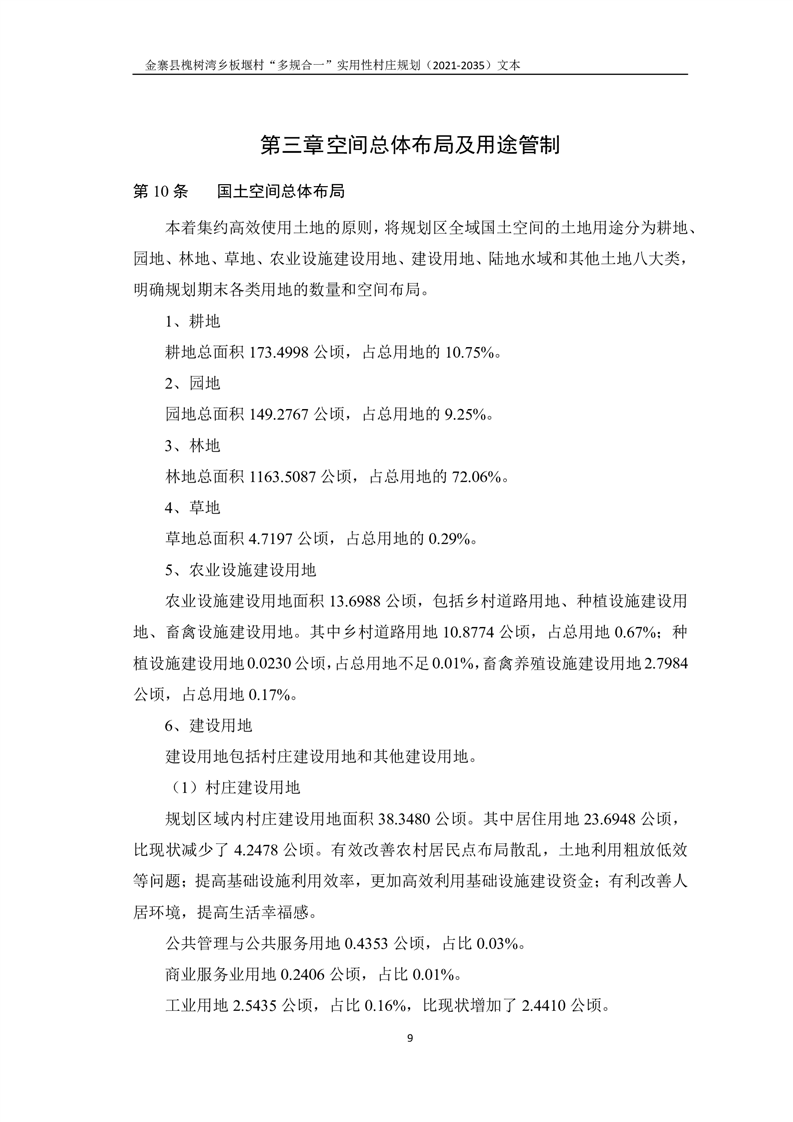 金寨县槐树湾乡板堰村“多规合一”实用性村庄规划（2021-2035）文本

第三章空间总体布局及用途管制

第 10 条　国土空间总体布局

本着集约高效使用土地的原则，将规划区全域国土空间的土地用途分为耕地、园地、林地、草地、农业设施建设用地、建设用地、陆地水域和其他土地八大类，明确规划期末各类用地的数量和空间布局。

1、耕地

耕地总面积 173.4998 公顷，占总用地的 10.75%。

2、园地

园地总面积 149.2767 公顷，占总用地的 9.25%。

3、林地

林地总面积 1163.5087 公顷，占总用地的 72.06%。

4、草地

草地总面积 4.7197 公顷，占总用地的 0.29%。

5、农业设施建设用地

农业设施建设用地面积 13.6988 公顷，包括乡村道路用地、种植设施建设用地、畜禽设施建设用地。其中乡村道路用地 10.8774 公顷，占总用地 0.67%；种植设施建设用地 0.0230 公顷，占总用地不足 0.01%，畜禽养殖设施建设用地 2.7984 公顷，占总用地 0.17%。

6、建设用地

建设用地包括村庄建设用地和其他建设用地。

（1）村庄建设用地

规划区域内村庄建设用地面积 38.3480 公顷。其中居住用地 23.6948 公顷，比现状减少了 4.2478 公顷。有效改善农村居民点布局散乱，土地利用粗放低效等问题；提高基础设施利用效率，更加高效利用基础设施建设资金；有利改善人居环境，提高生活幸福感。

公共管理与公共服务用地 0.4353 公顷，占比 0.03%。

商业服务业用地 0.2406 公顷，占比 0.01%。

工业用地 2.5435 公顷，占比 0.16%，比现状增加了 2.4410 公顷。

9